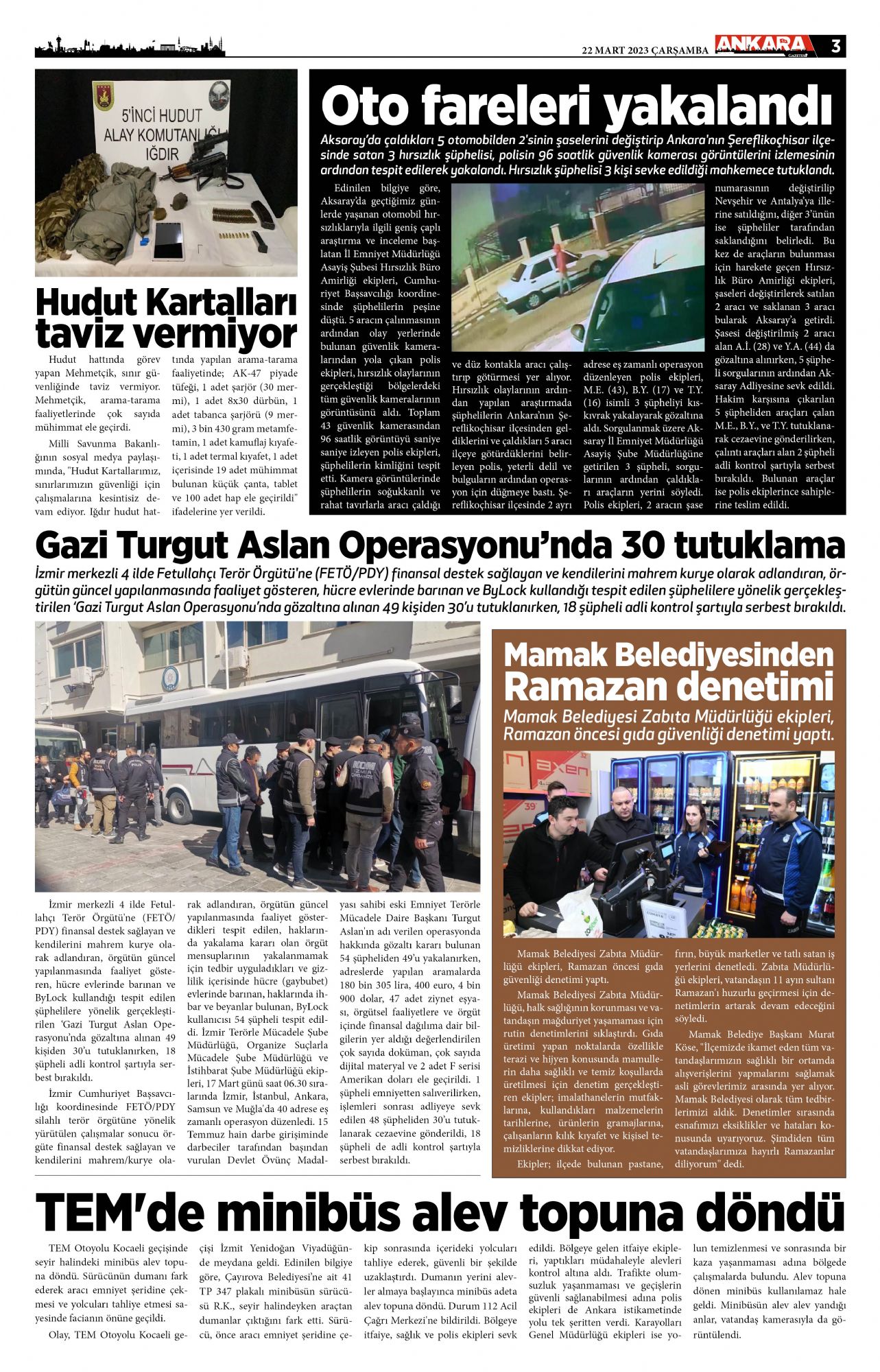 22 MART 2023 ÇARŞAMBA ANKARA GAZETESİ 3

5'İNCİ HUDUT ALAY KOMUTANLIĞI IĞDIR

Hudut Kartalları taviz vermiyor

Hudut hattında görev yapan Mehmetçik, sınır güvenliğinde taviz vermiyor. Mehmetçik, arama-tarama faaliyetlerinde çok sayıda mühimmat ele geçirdi.

Milli Savunma Bakanlığının sosyal medya paylaşımında, "Hudut Kartallarımız, sınırlarımızın güvenliği için çalışmalarına kesintisiz devam ediyor. Iğdır hudut hattında yapılan arama-tarama faaliyetinde; AK-47 piyade tüfeği, 1 adet şarjör (30 mermi), 1 adet 8x30 dürbün, 1 adet tabanca şarjörü (9 mermi), 3 bin 430 gram metamfetamin, 1 adet kamuflaj kıyafeti, 1 adet termal kıyafet, 1 adet içerisinde 19 adet mühimmat bulunan küçük çanta, tablet ve 100 adet hap ele geçirildi" ifadelerine yer verildi.

Oto fareleri yakalandı

Aksaray'da çaldıkları 5 otomobilden 2'sinin şaselerini değiştirip Ankara'nın Şereflikoçhisar ilçesinde satan 3 hırsızlık şüphelisi, polisin 96 saatlik güvenlik kamerası görüntülerini izlemesinin ardından tespit edilerek yakalandı. Hırsızlık şüphelisi 3 kişi sevke edildiği mahkemece tutuklandı.

Edinilen bilgiye göre, Aksaray'da geçtiğimiz günlerde yaşanan otomobil hırsızlıklarıyla ilgili geniş çaplı araştırma ve inceleme başlatan İl Emniyet Müdürlüğü Asayiş Şubesi Hırsızlık Büro Amirliği ekipleri, Cumhuriyet Başsavcılığı koordinesinde şüphelilerin peşine düştü. 5 aracın çalınmasının ardından olay yerlerinde bulunan güvenlik kameralarından yola çıkan polis ekipleri, hırsızlık olaylarının gerçekleştiği bölgelerdeki tüm güvenlik kameralarının görüntüsünü aldı. Toplam 43 güvenlik kamerasından 96 saatlik görüntüyü saniye saniye izleyen polis ekipleri, şüphelilerin kimliğini tespit etti. Kamera görüntülerinde şüphelilerin soğukkanlı ve rahat tavırlarla aracı çaldığı ve düz kontakla aracı çalıştırıp götürmesi yer alıyor. Hırsızlık olaylarının ardından yapılan araştırmada şüphelilerin Ankara'nın Şereflikoçhisar ilçesinden geldiklerini ve çaldıkları 5 aracı ilçeye götürdüklerini belirleyen polis, yeterli delil ve bulguların ardından operasyon için düğmeye bastı. Şereflikoçhisar ilçesinde 2 ayrı adrese eş zamanlı operasyon düzenleyen polis ekipleri, M.E. (43), B.Y. (17) ve T.Y. (16) isimli 3 şüpheliyi kıskıvrak yakalayarak gözaltına aldı. Sorgulanmak üzere Aksaray İl Emniyet Müdürlüğü Asayiş Şube Müdürlüğüne getirilen 3 şüpheli, sorgularının ardından çaldıkları araçların yerini söyledi. Polis ekipleri, 2 aracın şase numarasının değiştirilip Nevşehir ve Antalya'ya illerine satıldığını, diğer 3'ünün ise şüpheliler tarafından saklandığını belirledi. Bu kez de araçların bulunması için harekete geçen Hırsızlık Büro Amirliği ekipleri, şaseleri değiştirilerek satılan 2 aracı ve saklanan 3 aracı bularak Aksaray'a getirdi. Şasesi değiştirilmiş 2 aracı alan A.İ. (28) ve Y.A. (44) da gözaltına alınırken, 5 şüpheli sorgularının ardından Aksaray Adliyesine sevk edildi. Hakim karşısına çıkarılan 5 şüpheliden araçları çalan M.E., B.Y., ve T.Y. tutuklanarak cezaevine gönderilirken, çalıntı araçları alan 2 şüpheli adli kontrol şartıyla serbest bırakıldı. Bulunan araçlar ise polis ekiplerince sahiplerine teslim edildi.

Gazi Turgut Aslan Operasyonu'nda 30 tutuklama

İzmir merkezli 4 ilde Fetullahçı Terör Örgütü'ne (FETÖ/PDY) finansal destek sağlayan ve kendilerini mahrem kurye olarak adlandıran, örgütün güncel yapılanmasında faaliyet gösteren, hücre evlerinde barınan ve ByLock kullandığı tespit edilen şüphelilere yönelik gerçekleştirilen 'Gazi Turgut Aslan Operasyonu'nda gözaltına alınan 49 kişiden 30'u tutuklanırken, 18 şüpheli adli kontrol şartıyla serbest bırakıldı.

İzmir merkezli 4 ilde Fetullahçı Terör Örgütü'ne (FETÖ/PDY) finansal destek sağlayan ve kendilerini mahrem kurye olarak adlandıran, örgütün güncel yapılanmasında faaliyet gösteren, hücre evlerinde barınan ve ByLock kullandığı tespit edilen şüphelilere yönelik gerçekleştirilen 'Gazi Turgut Aslan Operasyonu'nda gözaltına alınan 49 kişiden 30'u tutuklanırken, 18 şüpheli adli kontrol şartıyla serbest bırakıldı.

İzmir Cumhuriyet Başsavcılığı koordinesinde FETÖ/PDY silahlı terör örgütüne yönelik yürütülen çalışmalar sonucu örgüte finansal destek sağlayan ve kendilerini mahrem/kurye olarak adlandıran, örgütün güncel yapılanmasında faaliyet gösterdikleri tespit edilen, haklarında yakalama kararı olan örgüt mensuplarının yakalanmamak için tedbir uyguladıkları ve gizlilik içerisinde hücre (gaybubet) evlerinde barınan, haklarında ihbar ve beyanlar bulunan, ByLock kullanıcısı 54 şüpheli tespit edildi. İzmir Terörle Mücadele Şube Müdürlüğü, Organize Suçlarla Mücadele Şube Müdürlüğü ve İstihbarat Şube Müdürlüğü ekipleri, 17 Mart günü saat 06.30 sıralarında İzmir, İstanbul, Ankara, Samsun ve Muğla'da 40 adrese eş zamanlı operasyon düzenledi. 15 Temmuz hain darbe girişiminde darbeciler tarafından başından vurulan Devlet Övünç Madalyası sahibi eski Emniyet Terörle Mücadele Daire Başkanı Turgut Aslan'ın adı verilen operasyonda hakkında gözaltı kararı bulunan 54 şüpheliden 49'u yakalanırken, adreslerde yapılan aramalarda 180 bin 305 lira, 400 euro, 4 bin 900 dolar, 47 adet ziynet eşyası, örgütsel faaliyetlere ve örgüt içinde finansal dağılıma dair bilgilerin yer aldığı değerlendirilen çok sayıda doküman, çok sayıda dijital materyal ve 2 adet F serisi Amerikan doları ele geçirildi. 1 şüpheli emniyetten salıverilirken, işlemleri sonrası adliyeye sevk edilen 48 şüpheliden 30'u tutuklanarak cezaevine gönderildi, 18 şüpheli de adli kontrol şartıyla serbest bırakıldı.

Mamak Belediyesinden Ramazan denetimi

Mamak Belediyesi Zabıta Müdürlüğü ekipleri, Ramazan öncesi gıda güvenliği denetimi yaptı.

Mamak Belediyesi Zabıta Müdürlüğü ekipleri, Ramazan öncesi gıda güvenliği denetimi yaptı.

Mamak Belediyesi Zabıta Müdürlüğü, halk sağlığının korunması ve vatandaşın mağduriyet yaşamaması için rutin denetimlerini sıklaştırdı. Gıda üretimi yapan noktalarda özellikle terazi ve hijyen konusunda mamullerin daha sağlıklı ve temiz koşullarda üretilmesi için denetim gerçekleştiren ekipler; imalathanelerin mutfaklarına, kullandıkları malzemelerin tarihlerine, ürünlerin gramajlarına, çalışanların kılık kıyafet ve kişisel temizliklerine dikkat ediyor.

Ekipler; ilçede bulunan pastane, fırın, büyük marketler ve tatlı satan iş yerlerini denetledi. Zabıta Müdürlüğü ekipleri, vatandaşın 11 ayın sultanı Ramazan'ı huzurlu geçirmesi için denetimlerin artarak devam edeceğini söyledi.

Mamak Belediye Başkanı Murat Köse, "İlçemizde ikamet eden tüm vatandaşlarımızın sağlıklı bir ortamda alışverişlerini yapmalarını sağlamak asli görevlerimiz arasında yer alıyor. Mamak Belediyesi olarak tüm tedbirlerimizi aldık. Denetimler sırasında esnafımızı eksiklikler ve hataları konusunda uyarıyoruz. Şimdiden tüm vatandaşlarımıza hayırlı Ramazanlar diliyorum" dedi.

TEM'de minibüs alev topuna döndü

TEM Otoyolu Kocaeli geçişinde seyir halindeki minibüs alev topuna döndü. Sürücünün dumanı fark ederek aracı emniyet şeridine çekmesi ve yolcuları tahliye etmesi sayesinde facianın önüne geçildi.

Olay, TEM Otoyolu Kocaeli geçişi İzmit Yenidoğan Viyadüğünde meydana geldi. Edinilen bilgiye göre, Çayırova Belediyesi'ne ait 41 TP 347 plakalı minibüsün sürücüsü R.K., seyir halindeyken araçtan dumanlar çıktığını fark etti. Sürücü, önce aracı emniyet şeridine çekip sonrasında içerideki yolcuları tahliye ederek, güvenli bir şekilde uzaklaştırdı. Dumanın yerini alevler almaya başlayınca minibüs adeta alev topuna döndü. Durum 112 Acil Çağrı Merkezi'ne bildirildi. Bölgeye itfaiye, sağlık ve polis ekipleri sevk edildi. Bölgeye gelen itfaiye ekipleri, yaptıkları müdahaleyle alevleri kontrol altına aldı. Trafikte olumsuzluk yaşanmaması ve geçişlerin güvenli sağlanabilmesi adına polis ekipleri de Ankara istikametinde yolu tek şeritten verdi. Karayolları Genel Müdürlüğü ekipleri ise yolun temizlenmesi ve sonrasında bir kaza yaşanmaması adına bölgede çalışmalarda bulundu. Alev topuna dönen minibüs kullanılamaz hale geldi. Minibüsün alev alev yandığı anlar, vatandaş kamerasıyla da görüntülendi.